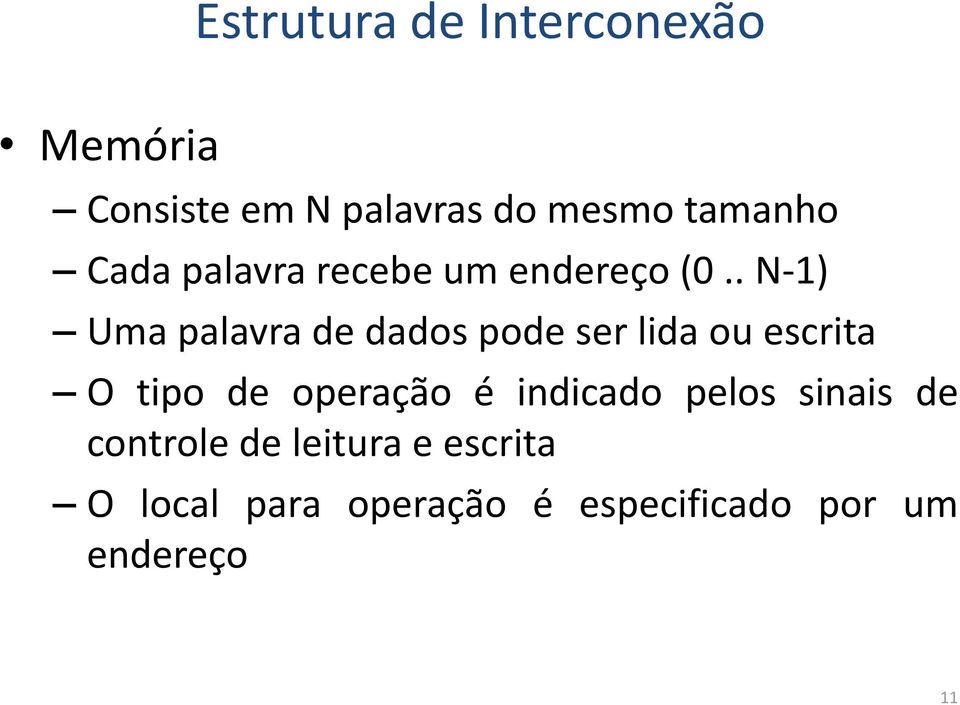 Estrutura de Interconexão

• Memória

– Consiste em N palavras do mesmo tamanho

– Cada palavra recebe um endereço (0 .. N-1)

– Uma palavra de dados pode ser lida ou escrita

– O tipo de operação é indicado pelos sinais de controle de leitura e escrita

– O local para operação é especificado por um endereço

11